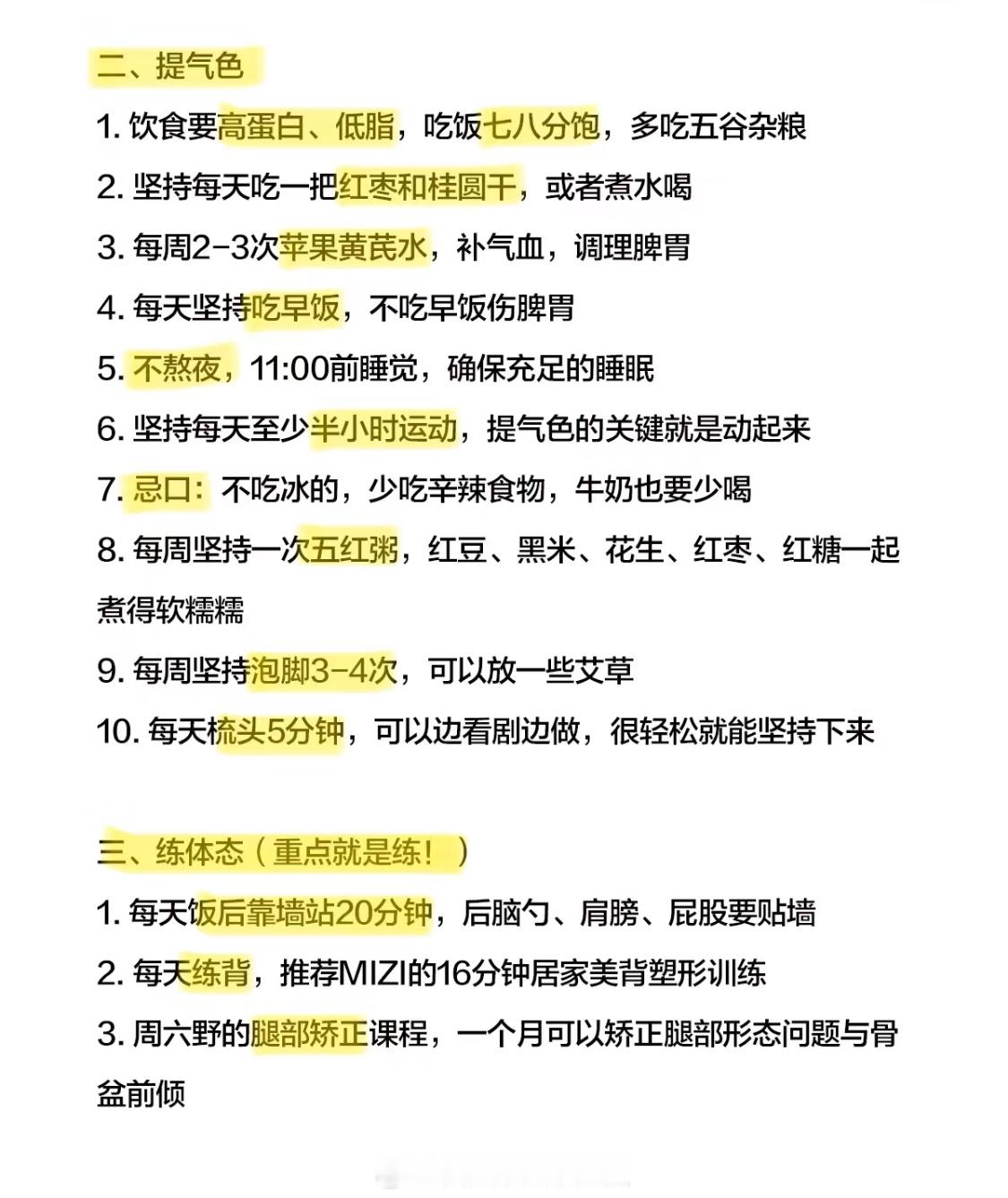 二、提气色

1. 饮食要高蛋白、低脂，吃饭七八分饱，多吃五谷杂粮

2. 坚持每天吃一把红枣和桂圆干，或者煮水喝

3. 每周2-3次苹果黄芪水，补气血，调理脾胃

4. 每天坚持吃早饭，不吃早饭伤脾胃

5. 不熬夜，11:00前睡觉，确保充足的睡眠

6. 坚持每天至少半小时运动，提气色的关键就是动起来

7. 忌口：不吃冰的，少吃辛辣食物，牛奶也要少喝

8. 每周坚持一次五红粥，红豆、黑米、花生、红枣、红糖一起煮得软糯糯

9. 每周坚持泡脚3-4次，可以放一些艾草

10. 每天梳头5分钟，可以边看剧边做，很轻松就能坚持下来

三、练体态（重点就是练！）

1. 每天饭后靠墙站20分钟，后脑勺、肩膀、屁股要贴墙

2. 每天练背，推荐MIZI的16分钟居家美背塑形训练

3. 周六野的腿部矫正课程，一个月可以矫正腿部形态问题与骨盆前倾